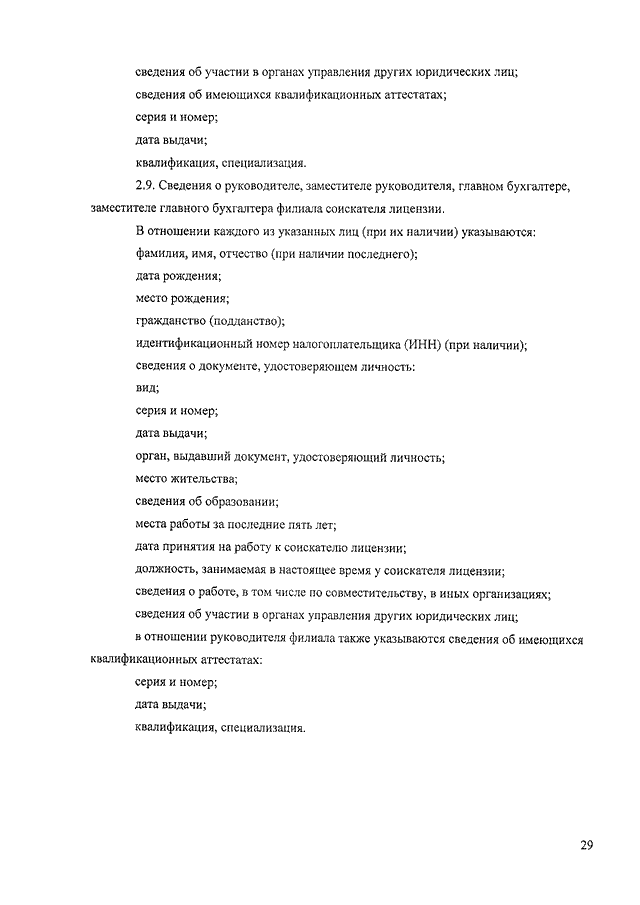 сведения об участии в органах управления других юридических лиц;

сведения об имеющихся квалификационных аттестатах;

серия и номер;

дата выдачи;

квалификация, специализация.

2.9. Сведения о руководителе, заместителе руководителя, главном бухгалтере, заместителе главного бухгалтера филиала соискателя лицензии.

В отношении каждого из указанных лиц (при их наличии) указываются:

фамилия, имя, отчество (при наличии последнего);

дата рождения;

место рождения;

гражданство (подданство);

идентификационный номер налогоплательщика (ИНН) (при наличии);

сведения о документе, удостоверяющем личность:

вид;

серия и номер;

дата выдачи;

орган, выдавший документ, удостоверяющий личность;

место жительства;

сведения об образовании;

места работы за последние пять лет;

дата принятия на работу к соискателю лицензии;

должность, занимаемая в настоящее время у соискателя лицензии;

сведения о работе, в том числе по совместительству, в иных организациях;

сведения об участии в органах управления других юридических лиц;

в отношении руководителя филиала также указываются сведения об имеющихся квалификационных аттестатах:

серия и номер;

дата выдачи;

квалификация, специализация.

29